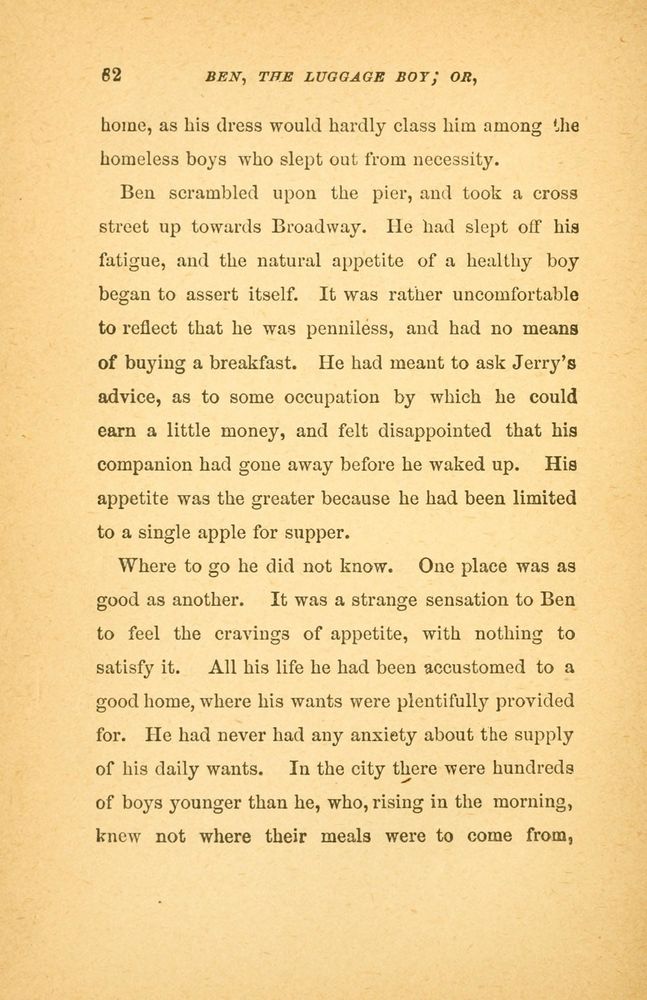 62 BEN, THE LUGGAGE BOY; OR,

home, as his dress would hardly class him among the homeless boys who slept out from necessity.

Ben scrambled upon the pier, and took a cross street up towards Broadway. He had slept off his fatigue, and the natural appetite of a healthy boy began to assert itself. It was rather uncomfortable to reflect that he was penniless, and had no means of buying a breakfast. He had meant to ask Jerry's advice, as to some occupation by which he could earn a little money, and felt disappointed that his companion had gone away before he waked up. His appetite was the greater because he had been limited to a single apple for supper.

Where to go he did not know. One place was as good as another. It was a strange sensation to Ben to feel the cravings of appetite, with nothing to satisfy it. All his life he had been accustomed to a good home, where his wants were plentifully provided for. He had never had any anxiety about the supply of his daily wants. In the city there were hundreds of boys younger than he, who, rising in the morning, knew not where their meals were to come from,